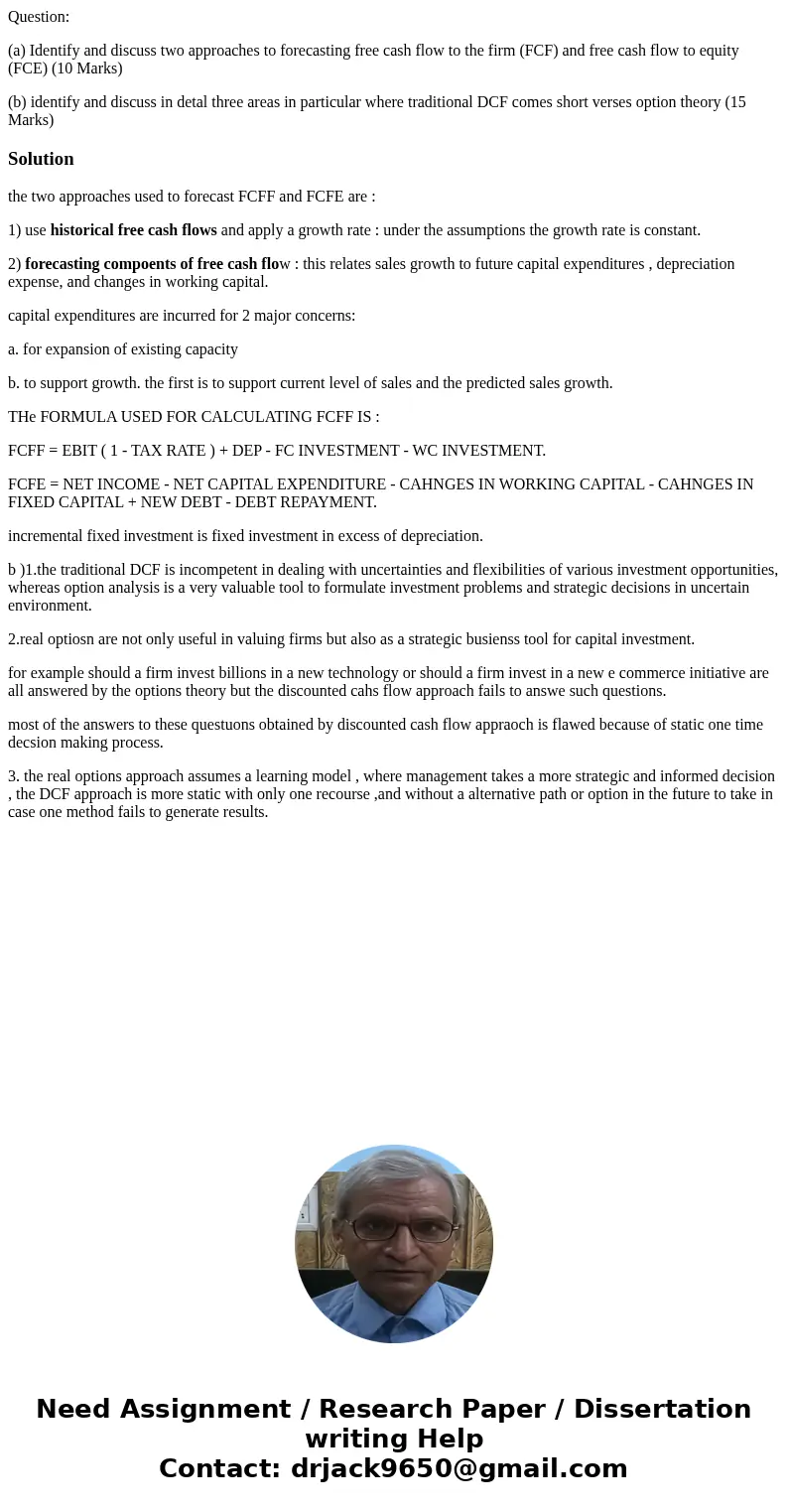 Question:

(a) Identify and discuss two approaches to forecasting free cash flow to the firm (FCF) and free cash flow to equity (FCE) (10 Marks)

(b) identify and discuss in detal three areas in particular where traditional DCF comes short verses option theory (15 Marks)

Solution

the two approaches used to forecast FCFF and FCFE are :

1) use historical free cash flows and apply a growth rate : under the assumptions the growth rate is constant.

2) forecasting compoents of free cash flow : this relates sales growth to future capital expenditures , depreciation expense, and changes in working capital.

capital expenditures are incurred for 2 major concerns:

a. for expansion of existing capacity

b. to support growth. the first is to support current level of sales and the predicted sales growth.

THe FORMULA USED FOR CALCULATING FCFF IS :

FCFF = EBIT ( 1 - TAX RATE ) + DEP - FC INVESTMENT - WC INVESTMENT.

FCFE = NET INCOME - NET CAPITAL EXPENDITURE - CAHNGES IN WORKING CAPITAL - CAHNGES IN FIXED CAPITAL + NEW DEBT - DEBT REPAYMENT.

incremental fixed investment is fixed investment in excess of depreciation.

b )1.the traditional DCF is incompetent in dealing with uncertainties and flexibilities of various investment opportunities, whereas option analysis is a very valuable tool to formulate investment problems and strategic decisions in uncertain environment.

2.real optiosn are not only useful in valuing firms but also as a strategic busienss tool for capital investment.

for example should a firm invest billions in a new technology or should a firm invest in a new e commerce initiative are all answered by the options theory but the discounted cahs flow approach fails to answe such questions.

most of the answers to these questuons obtained by discounted cash flow appraoch is flawed because of static one time decsion making process.

3. the real options approach assumes a learning model , where management takes a more strategic and informed decision , the DCF approach is more static with only one recourse ,and without a alternative path or option in the future to take in case one method fails to generate results.

Need Assignment / Research Paper / Dissertation writing Help
Contact: drjack9650@gmail.com